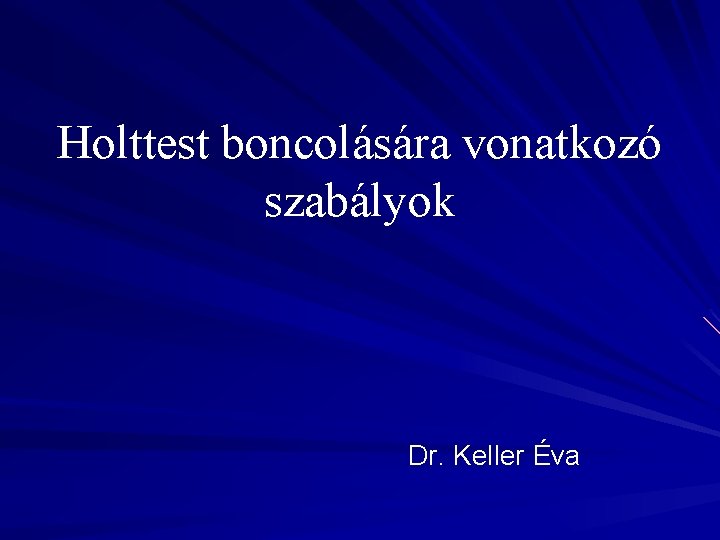 Holttest boncolására vonatkozó szabályok

Dr. Keller Éva